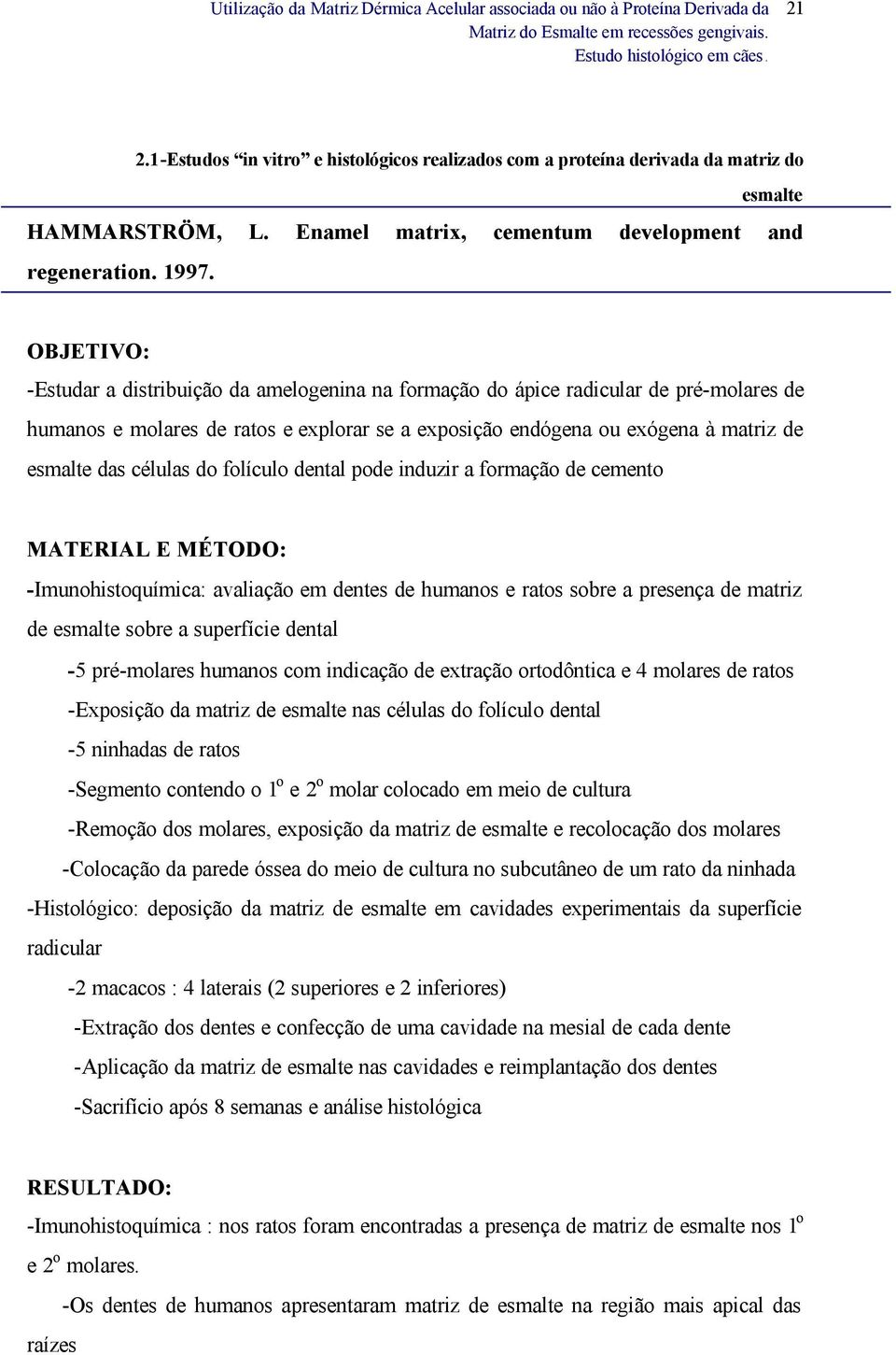 Utilização da Matriz Dérmica Acelular associada ou não à Proteína Derivada da Matriz do Esmalte em recessões gengivais. Estudo histológico em cães. 21

2.1-Estudos “in vitro” e histológicos realizados com a proteína derivada da matriz do esmalte

HAMMARSTRÖM, L. Enamel matrix, cementum development and regeneration. 1997.

OBJETIVO:

-Estudar a distribuição da amelogenina na formação do ápice radicular de pré-molares de humanos e molares de ratos e explorar se a exposição endógena ou exógena à matriz de esmalte das células do folículo dental pode induzir a formação de cemento

MATERIAL E MÉTODO:

-Imunohistoquímica: avaliação em dentes de humanos e ratos sobre a presença de matriz de esmalte sobre a superfície dental

-5 pré-molares humanos com indicação de extração ortodôntica e 4 molares de ratos

-Exposição da matriz de esmalte nas células do folículo dental

-5 ninhadas de ratos

-Segmento contendo o $1^o$ e $2^o$ molar colocado em meio de cultura

-Remoção dos molares, exposição da matriz de esmalte e recolocação dos molares

-Colocação da parede óssea do meio de cultura no subcutâneo de um rato da ninhada

-Histológico: deposição da matriz de esmalte em cavidades experimentais da superfície radicular

-2 macacos : 4 laterais (2 superiores e 2 inferiores)

-Extração dos dentes e confecção de uma cavidade na mesial de cada dente

-Aplicação da matriz de esmalte nas cavidades e reimplantação dos dentes

-Sacrifício após 8 semanas e análise histológica

RESULTADO:

-Imunohistoquímica : nos ratos foram encontradas a presença de matriz de esmalte nos $1^o$ e $2^o$ molares.

-Os dentes de humanos apresentaram matriz de esmalte na região mais apical das raízes